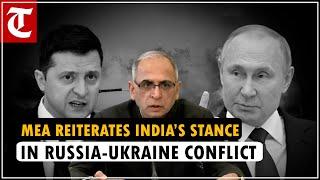 T

MEA REITERATES INDIA'S STANCE
IN RUSSIA-UKRAINE CONFLICT